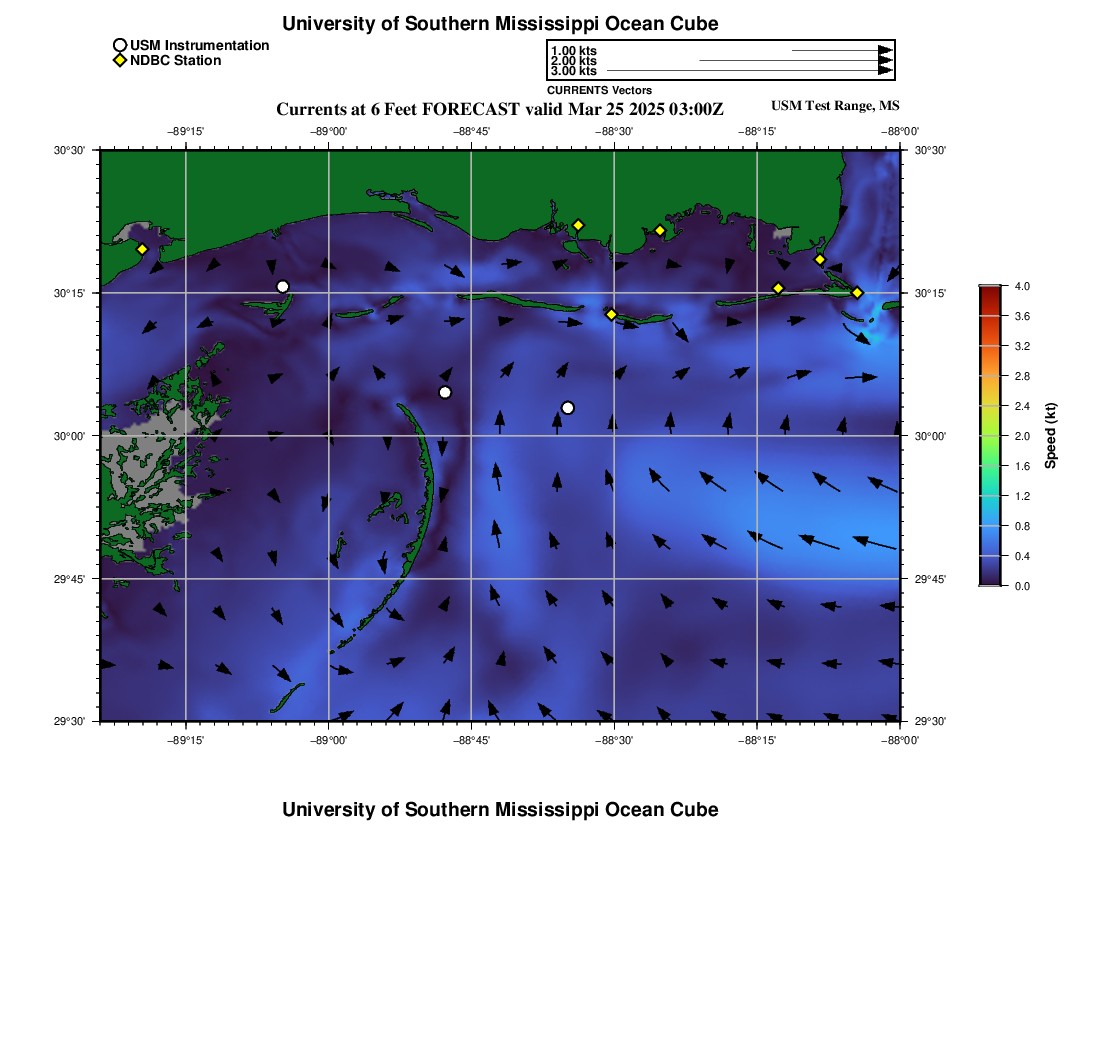 University of Southern Mississippi Ocean Cube

USM Instrumentation
NDBC Station

1.00 kts
2.00 kts
3.00 kts
CURRENTS Vectors

Currents at 6 Feet FORECAST valid Mar 25 2025 03:00Z
USM Test Range, MS

−89°15' −89°00' −88°45' −88°30' −88°15' −88°00'

30°30' 30°15' 30°00' 29°45' 29°30'

30°30' 30°15' 30°00' 29°45' 29°30'

−89°15' −89°00' −88°45' −88°30' −88°15' −88°00'

4.0
3.6
3.2
2.8
2.4
2.0
1.6
1.2
0.8
0.4
0.0
Speed (kt)

University of Southern Mississippi Ocean Cube